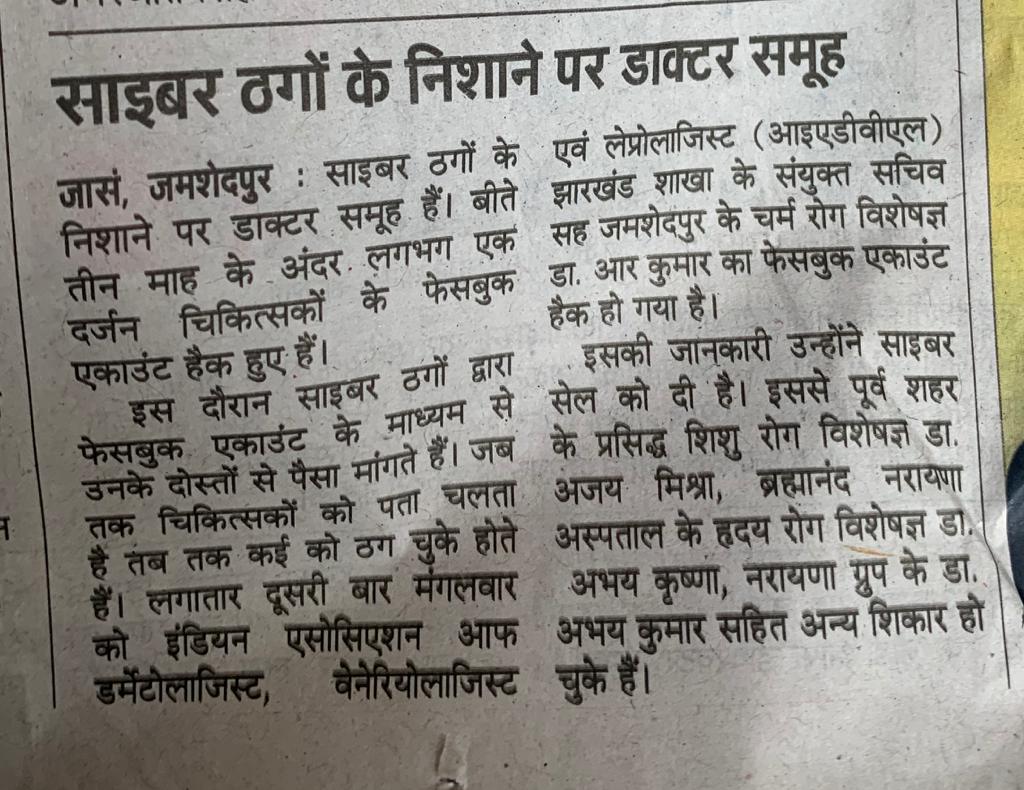 साइबर ठगों के निशाने पर डाक्टर समूह

जासं, जमशेदपुर : साइबर ठगों के निशाने पर डाक्टर समूह हैं। बीते तीन माह के अंदर लगभग एक दर्जन चिकित्सकों के फेसबुक एकाउंट हैक हुए हैं।

इस दौरान साइबर ठगों द्वारा फेसबुक एकाउंट के माध्यम से उनके दोस्तों से पैसा मांगते हैं। जब तक चिकित्सकों को पता चलता है तब तक कई को ठग चुके होते हैं। लगातार दूसरी बार मंगलवार को इंडियन एसोसिएशन आफ डर्मेटोलाजिस्ट, वेनेरियोलाजिस्ट एवं लेप्रोलाजिस्ट (आइएडीवीएल) झारखंड शाखा के संयुक्त सचिव सह जमशेदपुर के चर्म रोग विशेषज्ञ डा. आर कुमार का फेसबुक एकाउंट हैक हो गया है।

इसकी जानकारी उन्होंने साइबर सेल को दी है। इससे पूर्व शहर के प्रसिद्ध शिशु रोग विशेषज्ञ डा. अजय मिश्रा, ब्रह्मानंद नरायणा अस्पताल के हृदय रोग विशेषज्ञ डा. अभय कृष्णा, नरायणा ग्रुप के डा. अभय कुमार सहित अन्य शिकार हो चुके हैं।